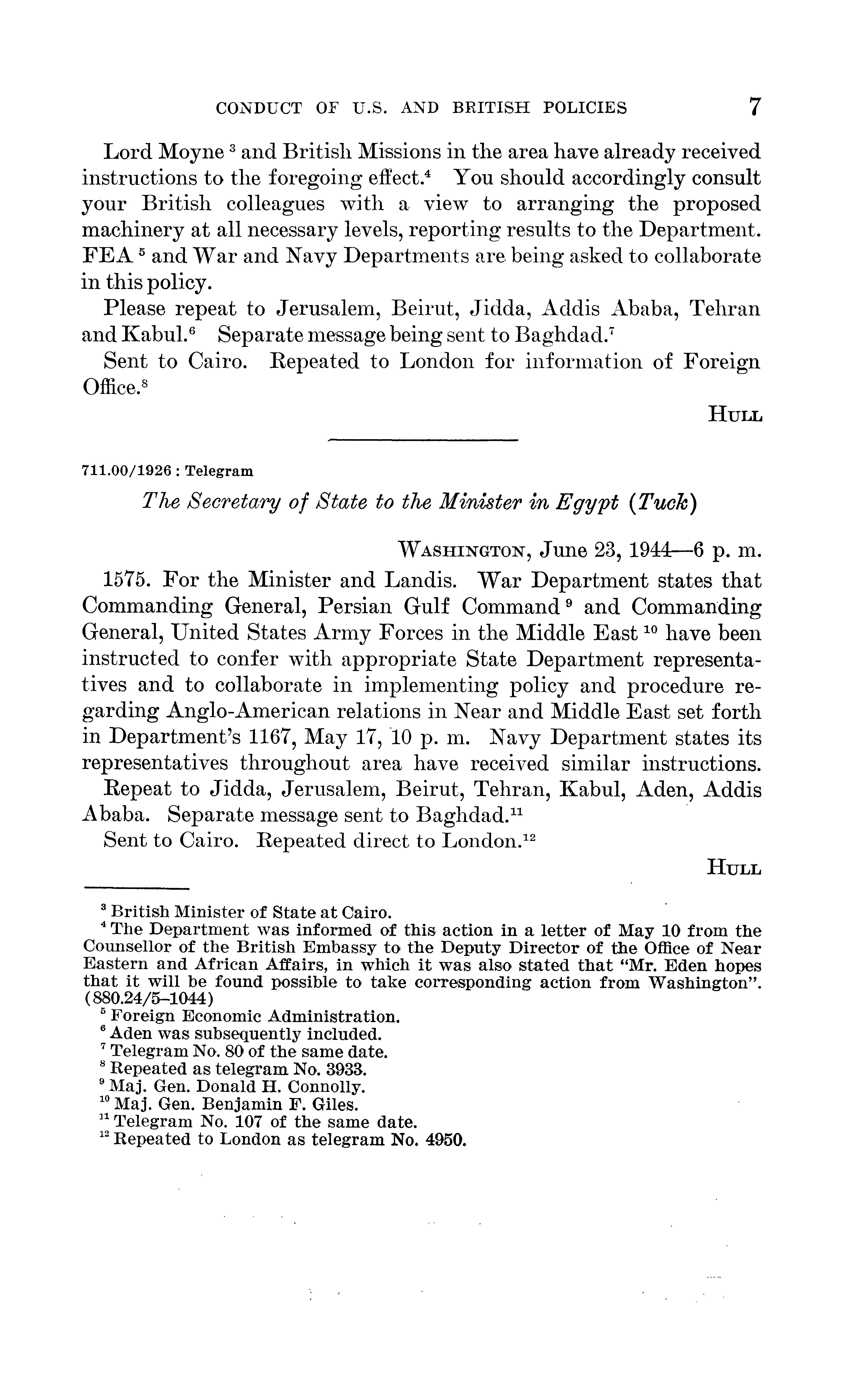 CONDUCT OF U.S. AND BRITISH POLICIES 7

Lord Moyne $^3$ and British Missions in the area have already received instructions to the foregoing effect.$^4$ You should accordingly consult your British colleagues with a view to arranging the proposed machinery at all necessary levels, reporting results to the Department. FEA $^5$ and War and Navy Departments are being asked to collaborate in this policy.

Please repeat to Jerusalem, Beirut, Jidda, Addis Ababa, Tehran and Kabul.$^6$ Separate message being sent to Baghdad.$^7$

Sent to Cairo. Repeated to London for information of Foreign Office.$^8$

HULL

711.00/1926 : Telegram

The Secretary of State to the Minister in Egypt (Tuck)

WASHINGTON, June 23, 1944—6 p. m.

1575. For the Minister and Landis. War Department states that Commanding General, Persian Gulf Command $^9$ and Commanding General, United States Army Forces in the Middle East $^{10}$ have been instructed to confer with appropriate State Department representatives and to collaborate in implementing policy and procedure regarding Anglo-American relations in Near and Middle East set forth in Department's 1167, May 17, 10 p. m. Navy Department states its representatives throughout area have received similar instructions.

Repeat to Jidda, Jerusalem, Beirut, Tehran, Kabul, Aden, Addis Ababa. Separate message sent to Baghdad.$^{11}$

Sent to Cairo. Repeated direct to London.$^{12}$

HULL

$^3$ British Minister of State at Cairo.
$^4$ The Department was informed of this action in a letter of May 10 from the Counsellor of the British Embassy to the Deputy Director of the Office of Near Eastern and African Affairs, in which it was also stated that "Mr. Eden hopes that it will be found possible to take corresponding action from Washington". (880.24/5–1044)
$^5$ Foreign Economic Administration.
$^6$ Aden was subsequently included.
$^7$ Telegram No. 80 of the same date.
$^8$ Repeated as telegram No. 3933.
$^9$ Maj. Gen. Donald H. Connolly.
$^{10}$ Maj. Gen. Benjamin F. Giles.
$^{11}$ Telegram No. 107 of the same date.
$^{12}$ Repeated to London as telegram No. 4950.